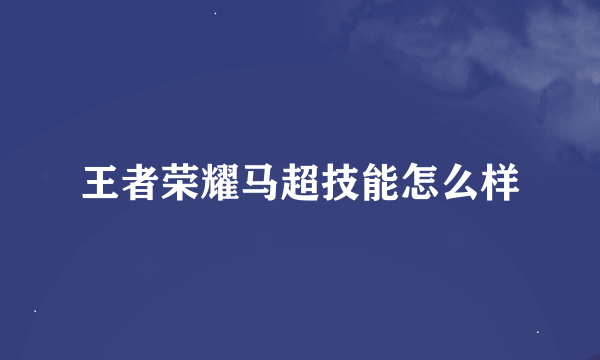 王者荣耀马超技能怎么样